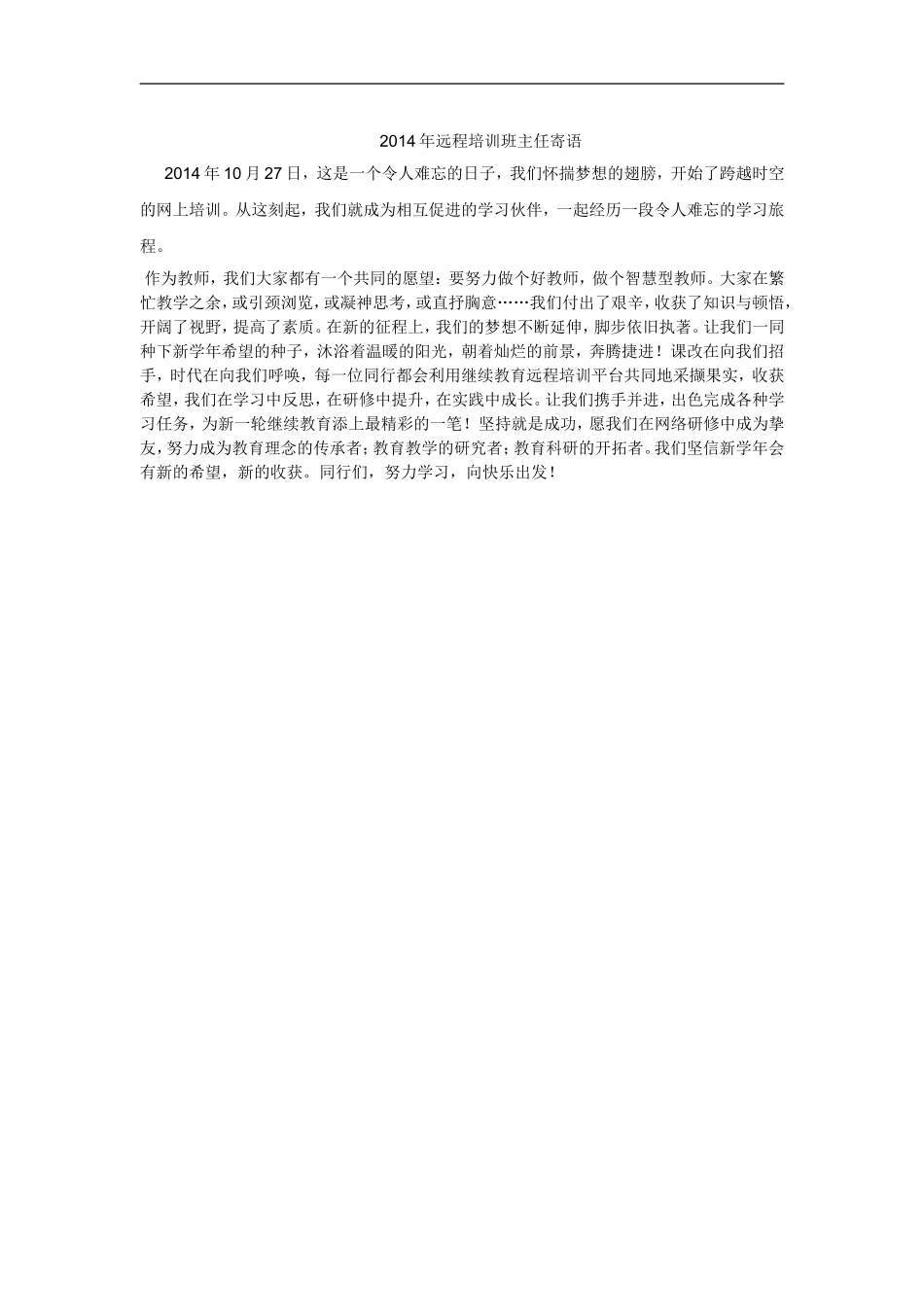 2014年远程培训班主任寄语

2014年10月27日，这是一个令人难忘的日子，我们怀揣梦想的翅膀，开始了跨越时空的网上培训。从这刻起，我们就成为相互促进的学习伙伴，一起经历一段令人难忘的学习旅程。

作为教师，我们大家都有一个共同的愿望：要努力做个好教师，做个智慧型教师。大家在繁忙教学之余，或引颈浏览，或凝神思考，或直抒胸意……我们付出了艰辛，收获了知识与顿悟，开阔了视野，提高了素质。在新的征程上，我们的梦想不断延伸，脚步依旧执著。让我们一同种下新学年希望的种子，沐浴着温暖的阳光，朝着灿烂的前景，奔腾捷进！课改在向我们招手，时代在向我们呼唤，每一位同行都会利用继续教育远程培训平台共同地采撷果实，收获希望，我们在学习中反思，在研修中提升，在实践中成长。让我们携手并进，出色完成各种学习任务，为新一轮继续教育添上最精彩的一笔！坚持就是成功，愿我们在网络研修中成为挚友，努力成为教育理念的传承者；教育教学的研究者；教育科研的开拓者。我们坚信新学年会有新的希望，新的收获。同行们，努力学习，向快乐出发！